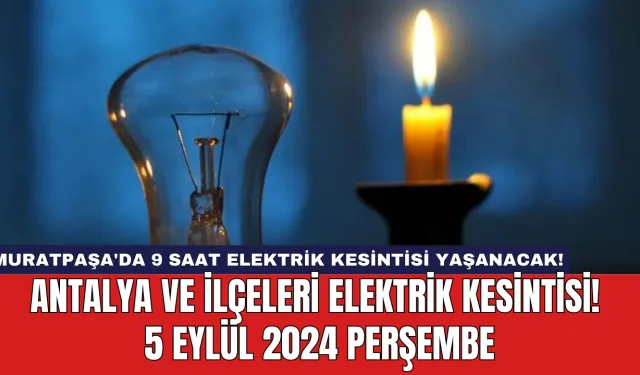 MURATPAŞA'DA 9 SAAT ELEKTRİK KESİNTİSİ YAŞANACAK!

ANTALYA VE İLÇELERİ ELEKTRİK KESİNTİSİ!
5 EYLÜL 2024 PERŞEMBE